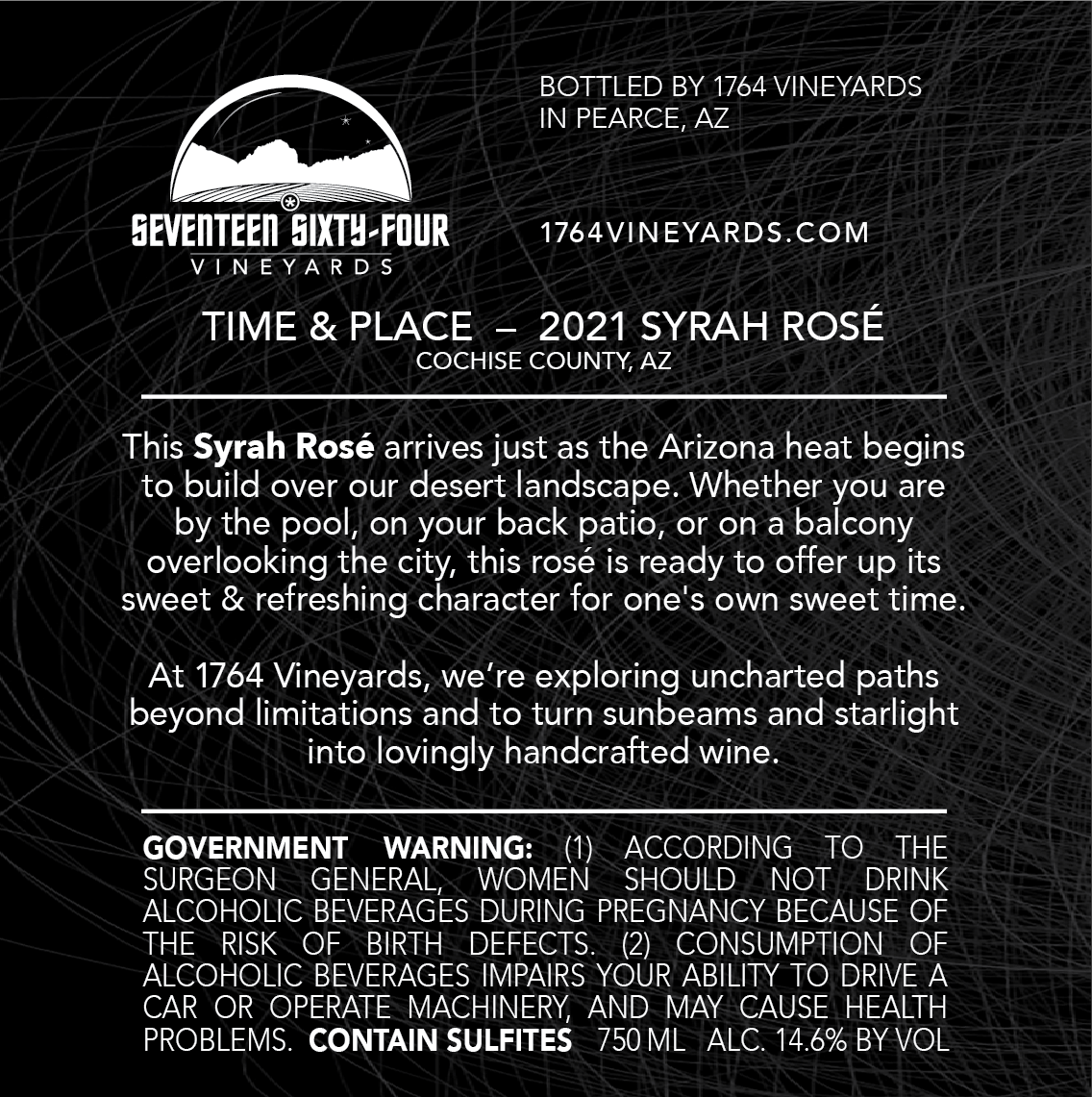 SEVENTEEN SIXTY-FOUR
VINEYARDS

BOTTLED BY 1764 VINEYARDS
IN PEARCE, AZ

1764VINEYARDS.COM

TIME & PLACE – 2021 SYRAH ROSÉ
COCHISE COUNTY, AZ

This Syrah Rosé arrives just as the Arizona heat begins to build over our desert landscape. Whether you are by the pool, on your back patio, or on a balcony overlooking the city, this rosé is ready to offer up its sweet & refreshing character for one's own sweet time.

At 1764 Vineyards, we're exploring uncharted paths beyond limitations and to turn sunbeams and starlight into lovingly handcrafted wine.

GOVERNMENT WARNING: (1) ACCORDING TO THE SURGEON GENERAL, WOMEN SHOULD NOT DRINK ALCOHOLIC BEVERAGES DURING PREGNANCY BECAUSE OF THE RISK OF BIRTH DEFECTS. (2) CONSUMPTION OF ALCOHOLIC BEVERAGES IMPAIRS YOUR ABILITY TO DRIVE A CAR OR OPERATE MACHINERY, AND MAY CAUSE HEALTH PROBLEMS. CONTAIN SULFITES 750 ML ALC. 14.6% BY VOL